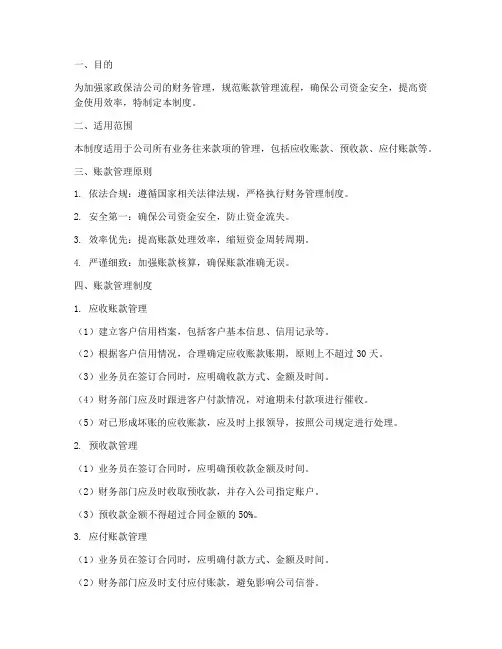 一、目的

为加强家政保洁公司的财务管理，规范账款管理流程，确保公司资金安全，提高资金使用效率，特制定本制度。

二、适用范围

本制度适用于公司所有业务往来款项的管理，包括应收账款、预收款、应付账款等。

三、账款管理原则

1. 依法合规：遵循国家相关法律法规，严格执行财务管理制度。

2. 安全第一：确保公司资金安全，防止资金流失。

3. 效率优先：提高账款处理效率，缩短资金周转周期。

4. 严谨细致：加强账款核算，确保账款准确无误。

四、账款管理制度

1. 应收账款管理

（1）建立客户信用档案，包括客户基本信息、信用记录等。

（2）根据客户信用情况，合理确定应收账款账期，原则上不超过 30 天。

（3）业务员在签订合同时，应明确收款方式、金额及时间。

（4）财务部门应及时跟进客户付款情况，对逾期未付款项进行催收。

（5）对已形成坏账的应收账款，应及时上报领导，按照公司规定进行处理。

2. 预收款管理

（1）业务员在签订合同时，应明确预收款金额及时间。

（2）财务部门应及时收取预收款，并存入公司指定账户。

（3）预收款金额不得超过合同金额的 50%。

3. 应付账款管理

（1）业务员在签订合同时，应明确付款方式、金额及时间。

（2）财务部门应及时支付应付账款，避免影响公司信誉。